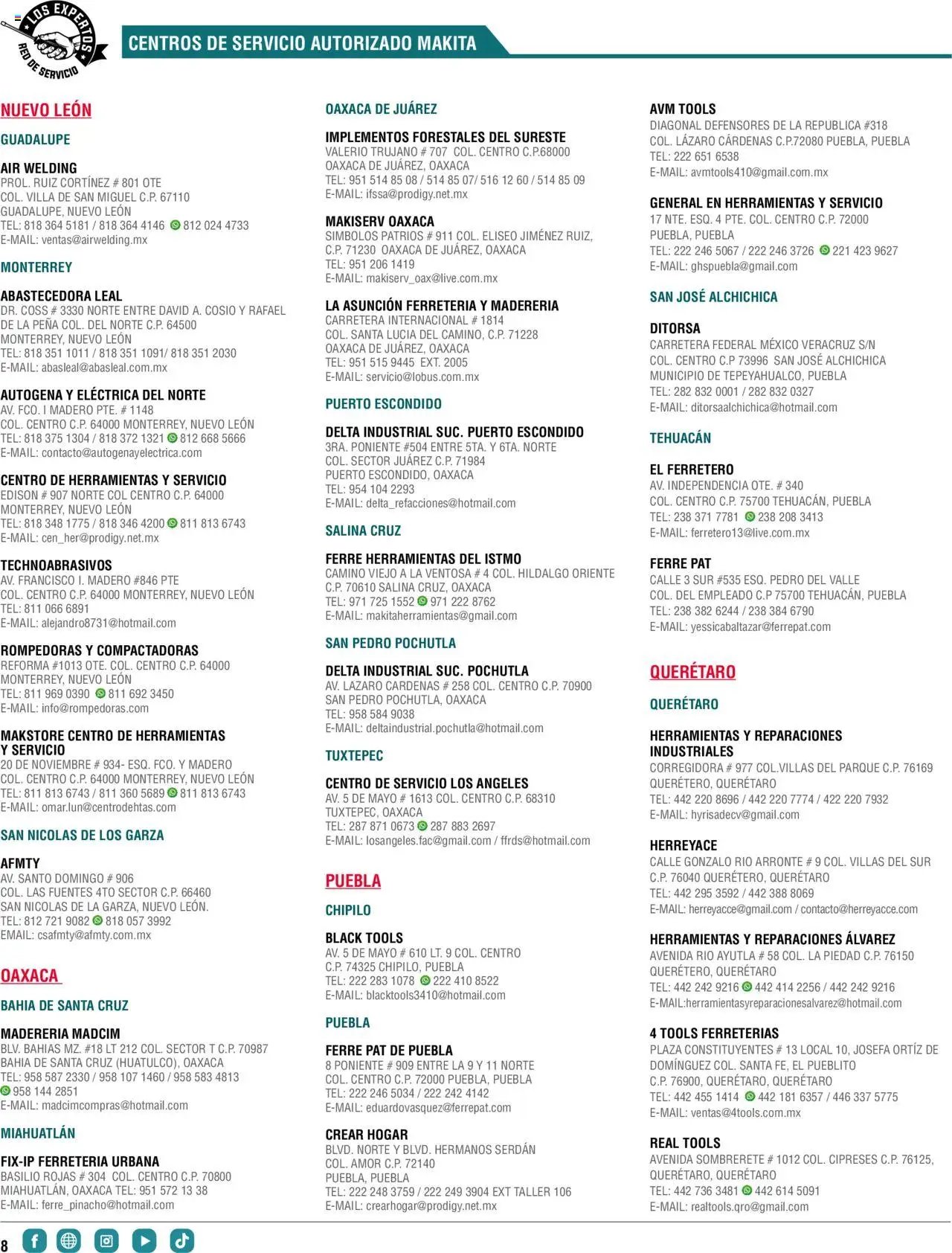 LOS EXPERTOS
RED DE SERVICIO

CENTROS DE SERVICIO AUTORIZADO MAKITA

NUEVO LEÓN

GUADALUPE

AIR WELDING
PROL. RUIZ CORTÍNEZ # 801 OTE
COL. VILLA DE SAN MIGUEL C.P. 67110
GUADALUPE, NUEVO LEÓN
TEL: 818 364 5181 / 818 364 4146 812 024 4733
E-MAIL: ventas@airwelding.mx

MONTERREY

ABASTECEDORA LEAL
DR. COSS # 3330 NORTE ENTRE DAVID A. COSIO Y RAFAEL DE LA PEÑA COL. DEL NORTE C.P. 64500
MONTERREY, NUEVO LEÓN
TEL: 818 351 1011 / 818 351 1091/ 818 351 2030
E-MAIL: abasleal@abasleal.com.mx

AUTOGENA Y ELÉCTRICA DEL NORTE
AV. FCO. I MADERO PTE. # 1148
COL. CENTRO C.P. 64000 MONTERREY, NUEVO LEÓN
TEL: 818 375 1304 / 818 372 1321 812 668 5666
E-MAIL: contacto@autogenayelectrica.com

CENTRO DE HERRAMIENTAS Y SERVICIO
EDISON # 907 NORTE COL CENTRO C.P. 64000
MONTERREY, NUEVO LEÓN
TEL: 818 348 1775 / 818 346 4200 811 813 6743
E-MAIL: cen_her@prodigy.net.mx

TECHNOABRASIVOS
AV. FRANCISCO I. MADERO #846 PTE
COL. CENTRO C.P. 64000 MONTERREY, NUEVO LEÓN
TEL: 811 066 6891
E-MAIL: alejandro8731@hotmail.com

ROMPEDORAS Y COMPACTADORAS
REFORMA #1013 OTE. COL. CENTRO C.P. 64000
MONTERREY, NUEVO LEÓN
TEL: 811 969 0390 811 692 3450
E-MAIL: info@rompedoras.com

MAKSTORE CENTRO DE HERRAMIENTAS Y SERVICIO
20 DE NOVIEMBRE # 934- ESQ. FCO. Y MADERO
COL. CENTRO C.P. 64000 MONTERREY, NUEVO LEÓN
TEL: 811 813 6743 / 811 360 5689 811 813 6743
E-MAIL: omar.lun@centrodehtas.com

SAN NICOLAS DE LOS GARZA

AFMTY
AV. SANTO DOMINGO # 906
COL. LAS FUENTES 4TO SECTOR C.P. 66460
SAN NICOLAS DE LA GARZA, NUEVO LEÓN.
TEL: 812 721 9082 818 057 3992
EMAIL: csafmty@afmty.com.mx

OAXACA

BAHIA DE SANTA CRUZ

MADERERIA MADCIM
BLV. BAHIAS MZ. #18 LT 212 COL. SECTOR T C.P. 70987
BAHIA DE SANTA CRUZ (HUATULCO), OAXACA
TEL: 958 587 2330 / 958 107 1460 / 958 583 4813
958 144 2851
E-MAIL: madcimcompras@hotmail.com

MIAHUATLÁN

FIX-IP FERRETERIA URBANA
BASILIO ROJAS # 304 COL. CENTRO C.P. 70800
MIAHUATLÁN, OAXACA TEL: 951 572 13 38
E-MAIL: ferre_pinacho@hotmail.com

OAXACA DE JUÁREZ

IMPLEMENTOS FORESTALES DEL SURESTE
VALERIO TRUJANO # 707 COL. CENTRO C.P.68000
OAXACA DE JUÁREZ, OAXACA
TEL: 951 514 85 08 / 514 85 07/ 516 12 60 / 514 85 09
E-MAIL: ifssa@prodigy.net.mx

MAKISERV OAXACA
SIMBOLOS PATRIOS # 911 COL. ELISEO JIMÉNEZ RUIZ, C.P. 71230 OAXACA DE JUÁREZ, OAXACA
TEL: 951 206 1419
E-MAIL: makiserv_oax@live.com.mx

LA ASUNCIÓN FERRETERIA Y MADERERIA
CARRETERA INTERNACIONAL # 1814
COL. SANTA LUCIA DEL CAMINO, C.P. 71228
OAXACA DE JUÁREZ, OAXACA
TEL: 951 515 9445 EXT. 2005
E-MAIL: servicio@lobus.com.mx

PUERTO ESCONDIDO

DELTA INDUSTRIAL SUC. PUERTO ESCONDIDO
3RA. PONIENTE #504 ENTRE 5TA. Y 6TA. NORTE
COL. SECTOR JUÁREZ C.P. 71984
PUERTO ESCONDIDO, OAXACA
TEL: 954 104 2293
E-MAIL: delta_refacciones@hotmail.com

SALINA CRUZ

FERRE HERRAMIENTAS DEL ISTMO
CAMINO VIEJO A LA VENTOSA # 4 COL. HILDALGO ORIENTE C.P. 70610 SALINA CRUZ, OAXACA
TEL: 971 725 1552 971 222 8762
E-MAIL: makitaherramientas@gmail.com

SAN PEDRO POCHUTLA

DELTA INDUSTRIAL SUC. POCHUTLA
AV. LAZARO CARDENAS # 258 COL. CENTRO C.P. 70900
SAN PEDRO POCHUTLA, OAXACA
TEL: 958 584 9038
E-MAIL: deltaindustrial.pochutla@hotmail.com

TUXTEPEC

CENTRO DE SERVICIO LOS ANGELES
AV. 5 DE MAYO # 1613 COL. CENTRO C.P. 68310
TUXTEPEC, OAXACA
TEL: 287 871 0673 287 883 2697
E-MAIL: losangeles.fac@gmail.com / ffrds@hotmail.com

PUEBLA

CHIPILO

BLACK TOOLS
AV. 5 DE MAYO # 610 LT. 9 COL. CENTRO
C.P. 74325 CHIPILO, PUEBLA
TEL: 222 283 1078 222 410 8522
E-MAIL: blacktools3410@hotmail.com

PUEBLA

FERRE PAT DE PUEBLA
8 PONIENTE # 909 ENTRE LA 9 Y 11 NORTE
COL. CENTRO C.P. 72000 PUEBLA, PUEBLA
TEL: 222 246 5034 / 222 242 4142
E-MAIL: eduardovasquez@ferrepat.com

CREAR HOGAR
BLVD. NORTE Y BLVD. HERMANOS SERDÁN
COL. AMOR C.P. 72140
PUEBLA, PUEBLA
TEL: 222 248 3759 / 222 249 3904 EXT TALLER 106
E-MAIL: crearhogar@prodigy.net.mx

AVM TOOLS
DIAGONAL DEFENSORES DE LA REPUBLICA #318
COL. LÁZARO CÁRDENAS C.P.72080 PUEBLA, PUEBLA
TEL: 222 651 6538
E-MAIL: avmtools410@gmail.com.mx

GENERAL EN HERRAMIENTAS Y SERVICIO
17 NTE. ESQ. 4 PTE. COL. CENTRO C.P. 72000
PUEBLA, PUEBLA
TEL: 222 246 5067 / 222 246 3726 221 423 9627
E-MAIL: ghspuebla@gmail.com

SAN JOSÉ ALCHICHICA

DITORSA
CARRETERA FEDERAL MÉXICO VERACRUZ S/N
COL. CENTRO C.P 73996 SAN JOSÉ ALCHICHICA
MUNICIPIO DE TEPEYAHUALCO, PUEBLA
TEL: 282 832 0001 / 282 832 0327
E-MAIL: ditorsaalchichica@hotmail.com

TEHUACÁN

EL FERRETERO
AV. INDEPENDENCIA OTE. # 340
COL. CENTRO C.P. 75700 TEHUACÁN, PUEBLA
TEL: 238 371 7781 238 208 3413
E-MAIL: ferretero13@live.com.mx

FERRE PAT
CALLE 3 SUR #535 ESQ. PEDRO DEL VALLE
COL. DEL EMPLEADO C.P 75700 TEHUACÁN, PUEBLA
TEL: 238 382 6244 / 238 384 6790
E-MAIL: yessicabaltazar@ferrepat.com

QUERÉTARO

QUERÉTARO

HERRAMIENTAS Y REPARACIONES INDUSTRIALES
CORREGIDORA # 977 COL.VILLAS DEL PARQUE C.P. 76169
QUERÉTERO, QUERÉTARO
TEL: 442 220 8696 / 442 220 7774 / 422 220 7932
E-MAIL: hyrisadecv@gmail.com

HERREYACE
CALLE GONZALO RIO ARRONTE # 9 COL. VILLAS DEL SUR
C.P. 76040 QUERÉTERO, QUERÉTARO
TEL: 442 295 3592 / 442 388 8069
E-MAIL: herreyacce@gmail.com / contacto@herreyacce.com

HERRAMIENTAS Y REPARACIONES ÁLVAREZ
AVENIDA RIO AYUTLA # 58 COL. LA PIEDAD C.P. 76150
QUERÉTERO, QUERÉTARO
TEL: 442 242 9216 442 414 2256 / 442 242 9216
E-MAIL:herramientasyreparacionesalvarez@hotmail.com

4 TOOLS FERRETERIAS
PLAZA CONSTITUYENTES # 13 LOCAL 10, JOSEFA ORTÍZ DE DOMÍNGUEZ COL. SANTA FE, EL PUEBLITO
C.P. 76900, QUERÉTARO, QUERÉTARO
TEL: 442 455 1414 442 181 6357 / 446 337 5775
E-MAIL: ventas@4tools.com.mx

REAL TOOLS
AVENIDA SOMBRERETE # 1012 COL. CIPRESES C.P. 76125,
QUERÉTARO, QUERÉTARO
TEL: 442 736 3481 442 614 5091
E-MAIL: realtools.qro@gmail.com

8